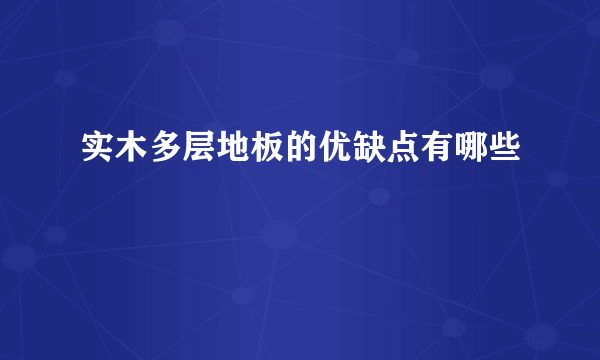 实木多层地板的优缺点有哪些